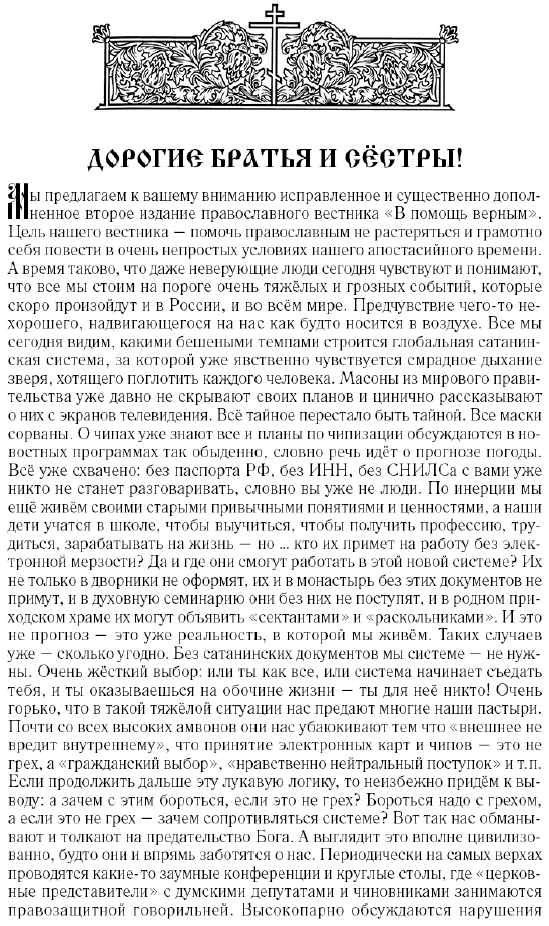 ДОРОГИЕ БРАТЬЯ И СЁСТРЫ!

Мы предлагаем к вашему вниманию исправленное и существенно дополненное второе издание православного вестника «В помощь верным». Цель нашего вестника — помочь православным не растеряться и грамотно себя повести в очень непростых условиях нашего апостасийного времени. А время таково, что даже неверующие люди сегодня чувствуют и понимают, что все мы стоим на пороге очень тяжёлых и грозных событий, которые скоро произойдут и в России, и во всём мире. Предчувствие чего-то нехорошего, надвигающегося на нас как будто носится в воздухе. Все мы сегодня видим, какими бешеными темпами строится глобальная сатанинская система, за которой уже явственно чувствуется смрадное дыхание зверя, хотящего поглотить каждого человека. Масоны из мирового правительства уже давно не скрывают своих планов и цинично рассказывают о них с экранов телевидения. Всё тайное перестало быть тайной. Все маски сорваны. О чипах уже знают все и планы по чипизации обсуждаются в новостных программах так обыденно, словно речь идёт о прогнозе погоды. Всё уже схвачено: без паспорта РФ, без ИНН, без СНИЛСа с вами уже никто не станет разговаривать, словно вы уже не люди. По инерции мы ещё живём своими старыми привычными понятиями и ценностями, а наши дети учатся в школе, чтобы выучиться, чтобы получить профессию, трудиться, зарабатывать на жизнь — но ... кто их примет на работу без электронной мерзости? Да и где они смогут работать в этой новой системе? Их не только в дворники не оформят, их и в монастырь без этих документов не примут, и в духовную семинарию они без них не поступят, и в родном приходском храме их могут объявить «сектантами» и «раскольниками». И это не прогноз — это уже реальность, в которой мы живём. Таких случаев уже — сколько угодно. Без сатанинских документов мы системе — не нужны. Очень жёсткий выбор: или ты как все, или система начинает съедать тебя, и ты оказываешься на обочине жизни — ты для неё никто! Очень горько, что в такой тяжёлой ситуации нас предают многие наши пастыри. Почти со всех высоких амвонов они нас убаюкивают тем что «внешнее не вредит внутреннему», что принятие электронных карт и чипов — это не грех, а «гражданский выбор», «нравственно нейтральный поступок» и т.п. Если продолжить дальше эту лукавую логику, то неизбежно придём к выводу: а зачем с этим бороться, если это не грех? Бороться надо с грехом, а если это не грех — зачем сопротивляться системе? Вот так нас обманывают и толкают на предательство Бога. А выглядит это вполне цивилизованно, будто они и впрямь заботятся о нас. Периодически на самых верхах проводятся какие-то заумные конференции и круглые столы, где «церковные представители» с думскими депутатами и чиновниками занимаются правозащитной говорильней. Высокопарно обсуждаются нарушения